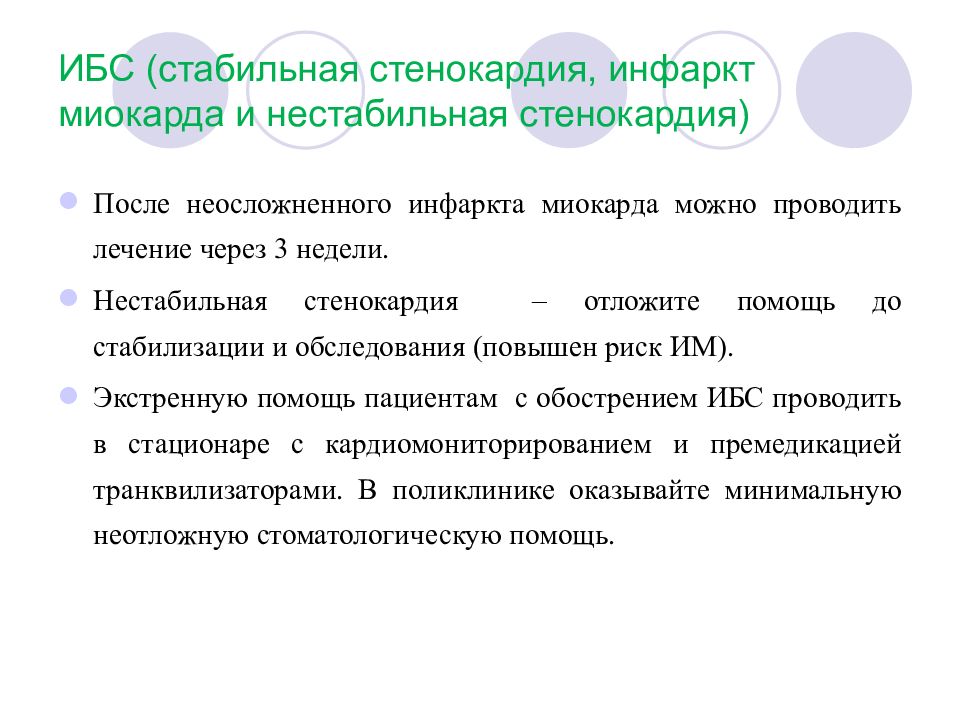 ИБС (стабильная стенокардия, инфаркт миокарда и нестабильная стенокардия)

После неосложненного инфаркта миокарда можно проводить лечение через 3 недели.

Нестабильная стенокардия – отложите помощь до стабилизации и обследования (повышен риск ИМ).

Экстренную помощь пациентам с обострением ИБС проводить в стационаре с кардиомониторированием и премедикацией транквилизаторами. В поликлинике оказывайте минимальную неотложную стоматологическую помощь.